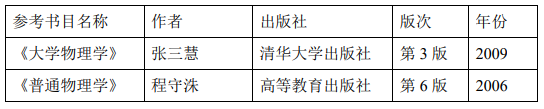 | 参考书目名称 | 作者 | 出版社 | 版次 | 年份 |
|---|---|---|---|---|
| 《大学物理学》 | 张三慧 | 清华大学出版社 | 第 3 版 | 2009 |
| 《普通物理学》 | 程守洙 | 高等教育出版社 | 第 6 版 | 2006 |